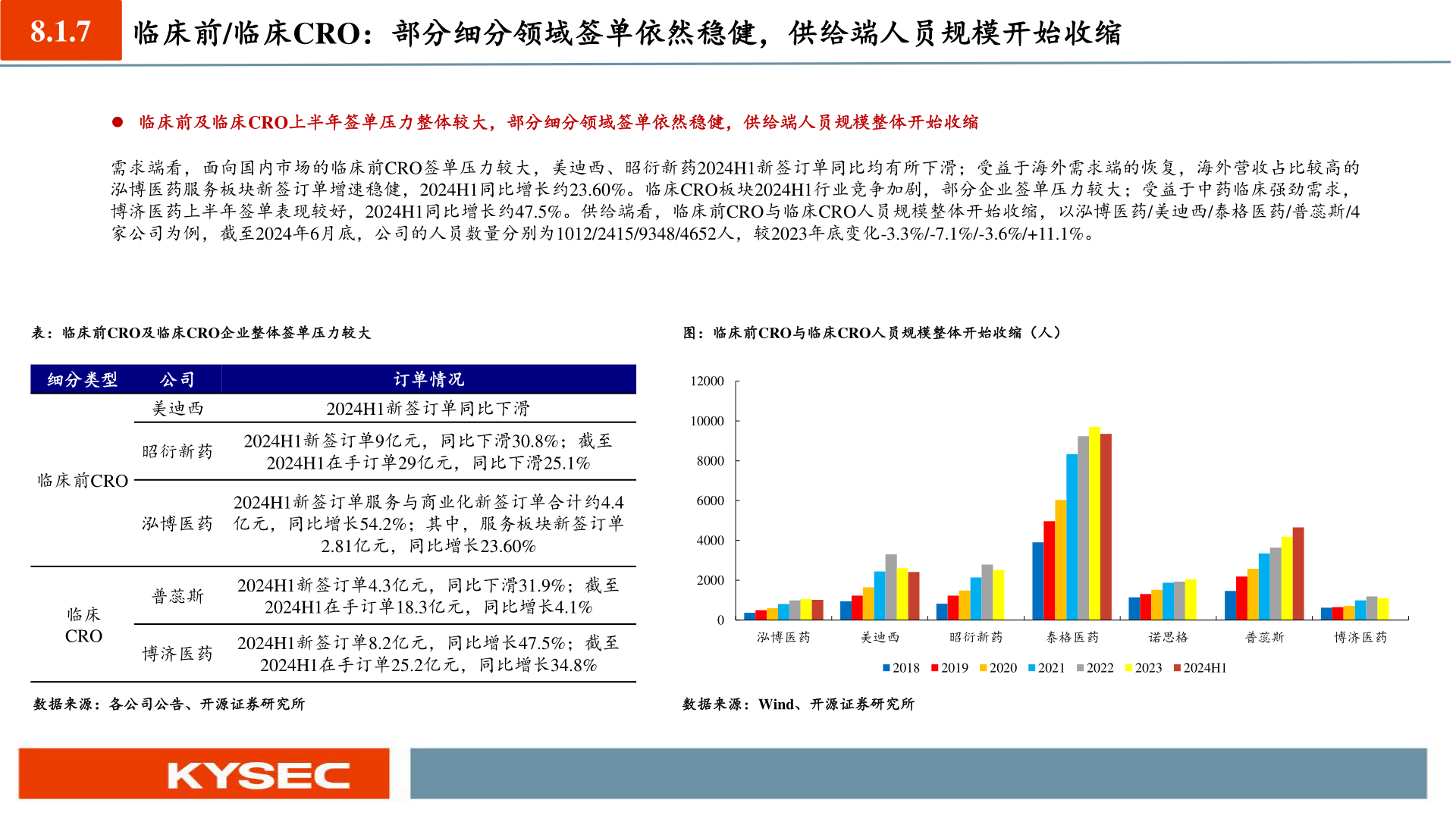 8.1.7 临床前/临床CRO：部分细分领域签单依然稳健，供给端人员规模开始收缩

● 临床前及临床CRO上半年签单压力整体较大，部分细分领域签单依然稳健，供给端人员规模整体开始收缩

需求端看，面向国内市场的临床前CRO签单压力较大，美迪西、昭衍新药2024H1新签订单同比均有所下滑；受益于海外需求端的恢复，海外营收占比较高的泓博医药服务板块新签订单增速稳健，2024H1同比增长约23.60%。临床CRO板块2024H1行业竞争加剧，部分企业签单压力较大；受益于中药临床强劲需求，博济医药上半年签单表现较好，2024H1同比增长约47.5%。供给端看，临床前CRO与临床CRO人员规模整体开始收缩，以泓博医药/美迪西/泰格医药/普蕊斯/4家公司为例，截至2024年6月底，公司的人员数量分别为1012/2415/9348/4652人，较2023年底变化-3.3%/-7.1%/-3.6%/+11.1%。

表：临床前CRO及临床CRO企业整体签单压力较大

| 细分类型 | 公司 | 订单情况 |
|---|---|---|
| 临床前CRO | 美迪西 | 2024H1新签订单同比下滑 |
| | 昭衍新药 | 2024H1新签订单9亿元，同比下滑30.8%；截至2024H1在手订单29亿元，同比下滑25.1% |
| | 泓博医药 | 2024H1新签订单服务与商业化新签订单合计约4.4亿元，同比增长54.2%；其中，服务板块新签订单2.81亿元，同比增长23.60% |
| 临床CRO | 普蕊斯 | 2024H1新签订单4.3亿元，同比下滑31.9%；截至2024H1在手订单18.3亿元，同比增长4.1% |
| | 博济医药 | 2024H1新签订单8.2亿元，同比增长47.5%；截至2024H1在手订单25.2亿元，同比增长34.8% |

数据来源：各公司公告、开源证券研究所

图：临床前CRO与临床CRO人员规模整体开始收缩（人）

12000
10000
8000
6000
4000
2000
0
泓博医药 美迪西 昭衍新药 泰格医药 诺思格 普蕊斯 博济医药
2018 2019 2020 2021 2022 2023 2024H1

数据来源：Wind、开源证券研究所

KYSEC